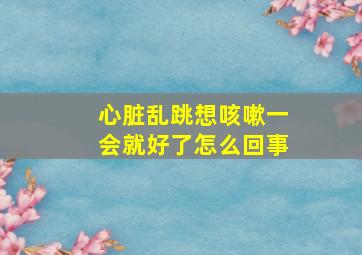 心脏乱跳想咳嗽一会就好了怎么回事